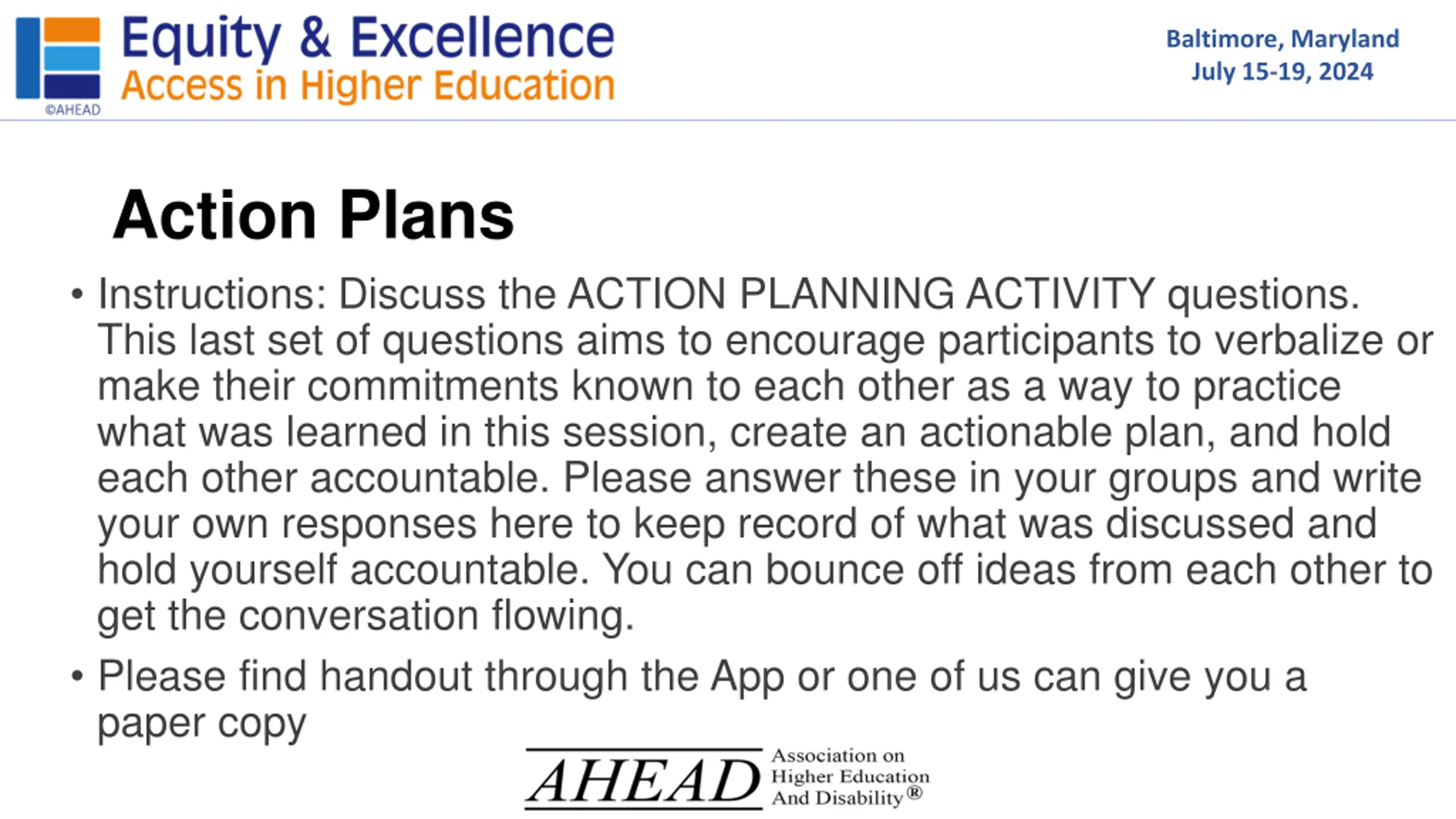 Equity & Excellence
Access in Higher Education
©AHEAD

Baltimore, Maryland
July 15-19, 2024

Action Plans

• Instructions: Discuss the ACTION PLANNING ACTIVITY questions. This last set of questions aims to encourage participants to verbalize or make their commitments known to each other as a way to practice what was learned in this session, create an actionable plan, and hold each other accountable. Please answer these in your groups and write your own responses here to keep record of what was discussed and hold yourself accountable. You can bounce off ideas from each other to get the conversation flowing.

• Please find handout through the App or one of us can give you a paper copy

AHEAD Association on Higher Education And Disability®